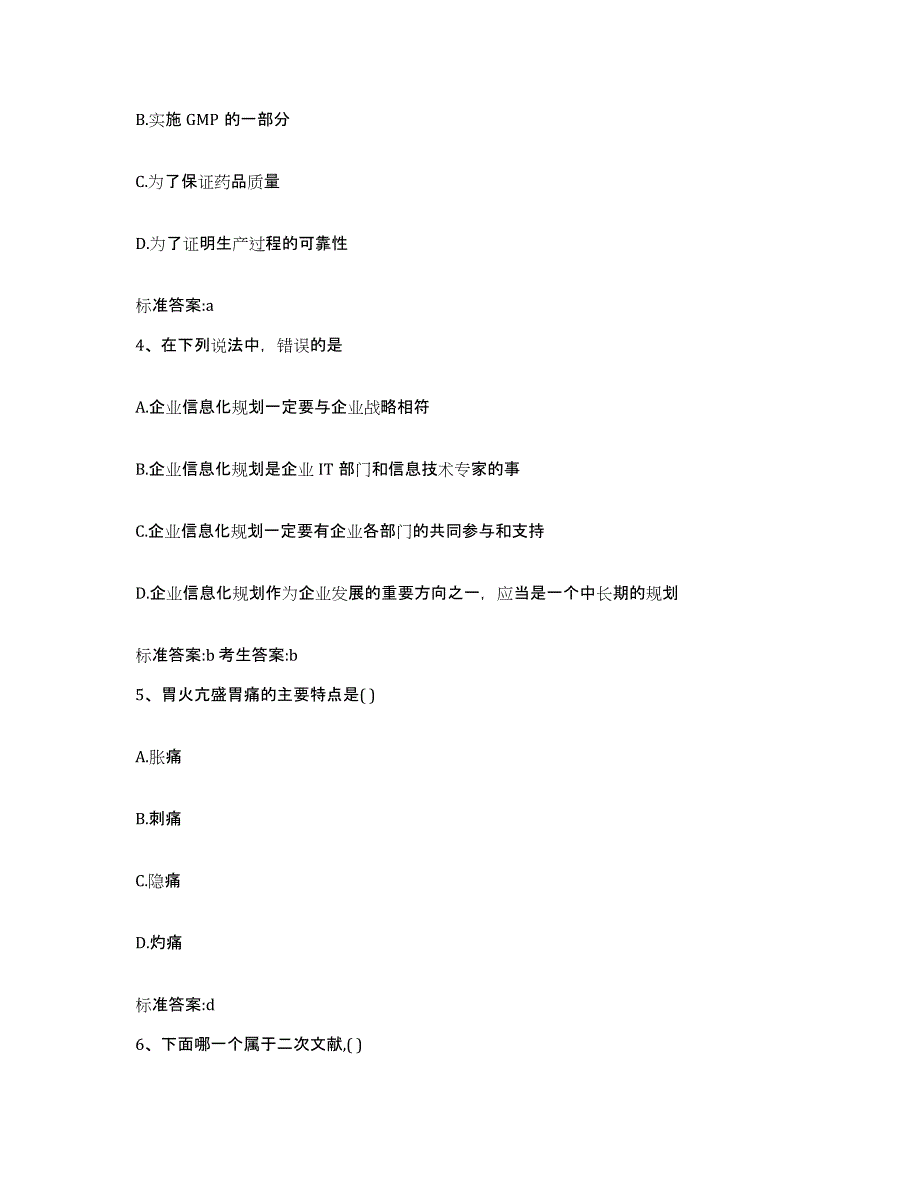 B.实施 GMP 的一部分

C.为了保证药品质量

D.为了证明生产过程的可靠性

标准答案:a

4、在下列说法中，错误的是

A.企业信息化规划一定要与企业战略相符

B.企业信息化规划是企业 IT 部门和信息技术专家的事

C.企业信息化规划一定要有企业各部门的共同参与和支持

D.企业信息化规划作为企业发展的重要方向之一，应当是一个中长期的规划

标准答案:b 考生答案:b

5、胃火亢盛胃痛的主要特点是( )

A.胀痛

B.刺痛

C.隐痛

D.灼痛

标准答案:d

6、下面哪一个属于二次文献,( )